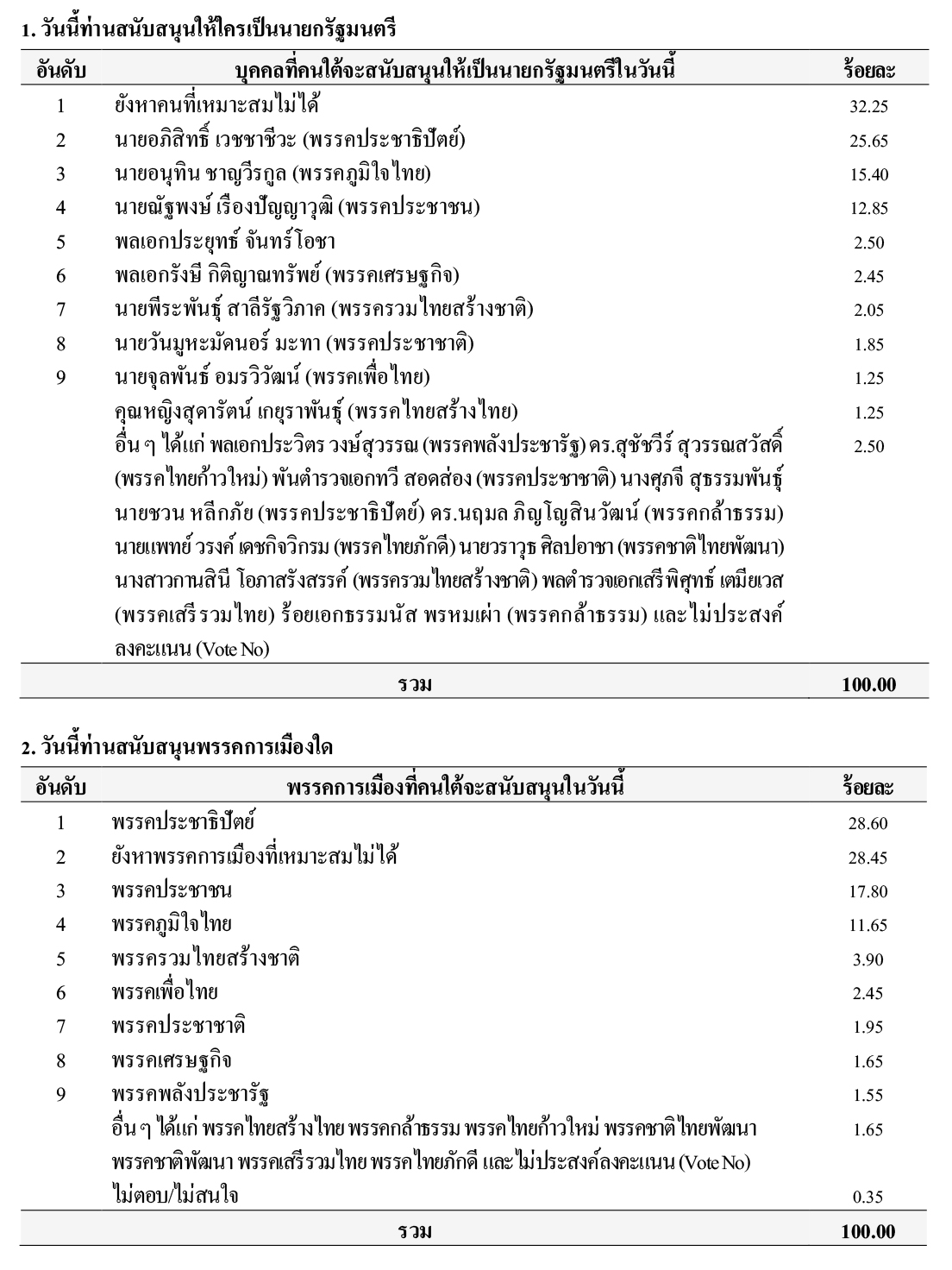 1. วันนี้ท่านสนับสนุนให้ใครเป็นนายกรัฐมนตรี

| อันดับ | บุคคลที่คนใต้จะสนับสนุนให้เป็นนายกรัฐมนตรีในวันนี้ | ร้อยละ |
|---|---|---|
| 1 | ยังหาคนที่เหมาะสมไม่ได้ | 32.25 |
| 2 | นายอภิสิทธิ์ เวชชาชีวะ (พรรคประชาธิปัตย์) | 25.65 |
| 3 | นายอนุทิน ชาญวีรกูล (พรรคภูมิใจไทย) | 15.40 |
| 4 | นายณัฐพงษ์ เรืองปัญญาวุฒิ (พรรคประชาชน) | 12.85 |
| 5 | พลเอกประยุทธ์ จันทร์โอชา | 2.50 |
| 6 | พลเอกรังษี กิติญาณทรัพย์ (พรรคเศรษฐกิจ) | 2.45 |
| 7 | นายพีระพันธุ์ สาลีรัฐวิภาค (พรรครวมไทยสร้างชาติ) | 2.05 |
| 8 | นายวันมูหะมัดนอร์ มะทา (พรรคประชาชาติ) | 1.85 |
| 9 | นายจุลพันธ์ อมรวิวัฒน์ (พรรคเพื่อไทย) | 1.25 |
|  | คุณหญิงสุดารัตน์ เกยุราพันธุ์ (พรรคไทยสร้างไทย) | 1.25 |
|  | อื่น ๆ ได้แก่ พลเอกประวิตร วงษ์สุวรรณ (พรรคพลังประชารัฐ) ดร.สุชัชวีร์ สุวรรณสวัสดิ์ (พรรคไทยก้าวใหม่) พันตำรวจเอกทวี สอดส่อง (พรรคประชาชาติ) นางศุภจี สุธรรมพันธุ์ นายชวน หลีกภัย (พรรคประชาธิปัตย์) ดร.นฤมล ภิญโญสินวัฒน์ (พรรคกล้าธรรม) นายแพทย์ วรงค์ เดชกิจวิกรม (พรรคไทยภักดี) นายวราวุธ ศิลปอาชา (พรรคชาติไทยพัฒนา) นางสาวกานสินี โอภาสรังสรรค์ (พรรครวมไทยสร้างชาติ) พลตำรวจเอกเสรีพิศุทธ์ เตมียเวส (พรรคเสรีรวมไทย) ร้อยเอกธรรมนัส พรหมเผ่า (พรรคกล้าธรรม) และไม่ประสงค์ลงคะแนน (Vote No) | 2.50 |
|  | รวม | 100.00 |

2. วันนี้ท่านสนับสนุนพรรคการเมืองใด

| อันดับ | พรรคการเมืองที่คนใต้จะสนับสนุนในวันนี้ | ร้อยละ |
|---|---|---|
| 1 | พรรคประชาธิปัตย์ | 28.60 |
| 2 | ยังหาพรรคการเมืองที่เหมาะสมไม่ได้ | 28.45 |
| 3 | พรรคประชาชน | 17.80 |
| 4 | พรรคภูมิใจไทย | 11.65 |
| 5 | พรรครวมไทยสร้างชาติ | 3.90 |
| 6 | พรรคเพื่อไทย | 2.45 |
| 7 | พรรคประชาชาติ | 1.95 |
| 8 | พรรคเศรษฐกิจ | 1.65 |
| 9 | พรรคพลังประชารัฐ | 1.55 |
|  | อื่น ๆ ได้แก่ พรรคไทยสร้างไทย พรรคกล้าธรรม พรรคไทยก้าวใหม่ พรรคชาติไทยพัฒนา พรรคชาติพัฒนา พรรคเสรีรวมไทย พรรคไทยภักดี และไม่ประสงค์ลงคะแนน (Vote No) | 1.65 |
|  | ไม่ตอบ/ไม่สนใจ | 0.35 |
|  | รวม | 100.00 |